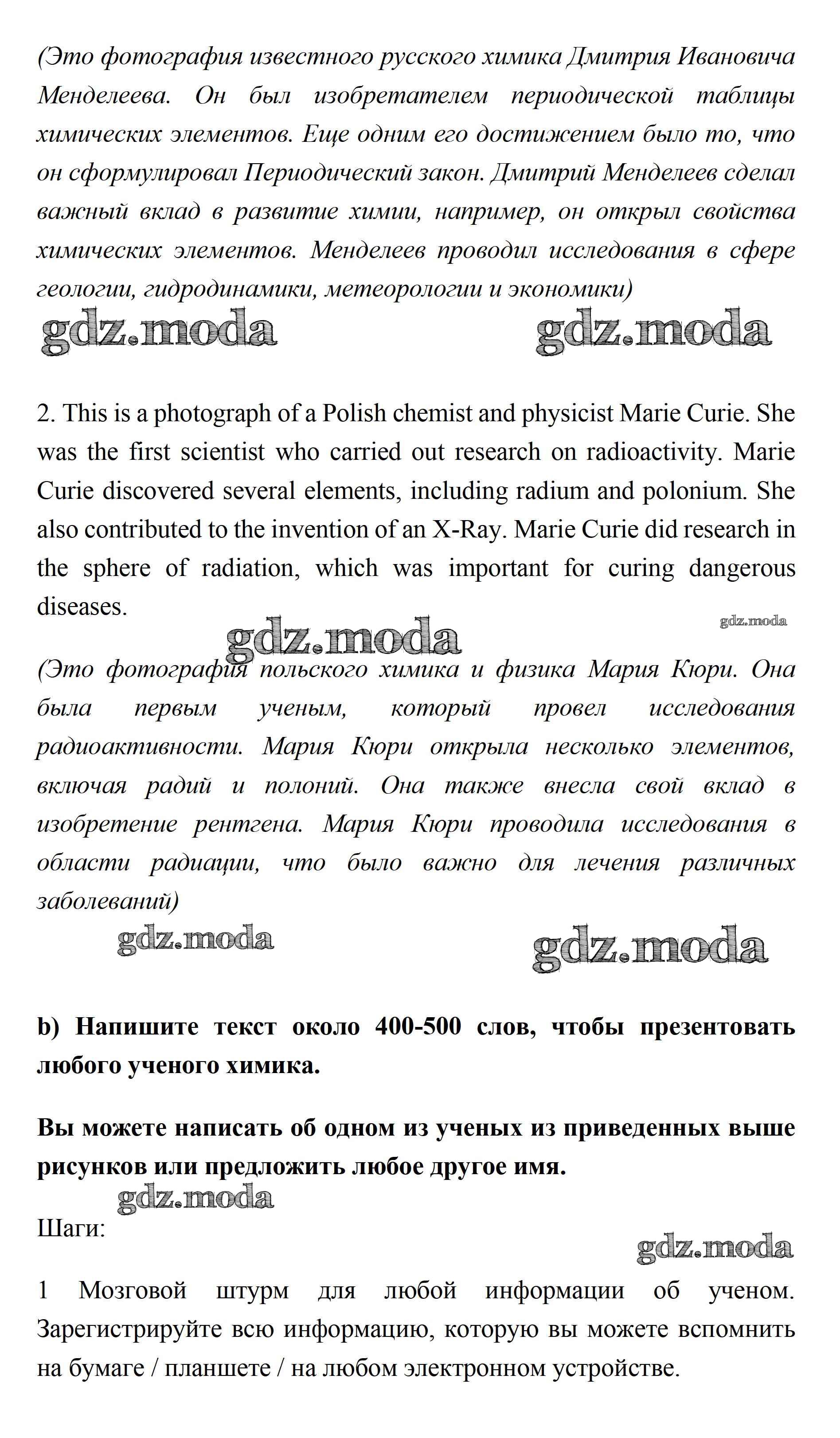 (Это фотография известного русского химика Дмитрия Ивановича Менделеева. Он был изобретателем периодической таблицы химических элементов. Еще одним его достижением было то, что он сформулировал Периодический закон. Дмитрий Менделеев сделал важный вклад в развитие химии, например, он открыл свойства химических элементов. Менделеев проводил исследования в сфере геологии, гидродинамики, метеорологии и экономики)

gdz.moda gdz.moda

2. This is a photograph of a Polish chemist and physicist Marie Curie. She was the first scientist who carried out research on radioactivity. Marie Curie discovered several elements, including radium and polonium. She also contributed to the invention of an X-Ray. Marie Curie did research in the sphere of radiation, which was important for curing dangerous diseases.

gdz.moda gdz.moda

(Это фотография польского химика и физика Мария Кюри. Она была первым ученым, который провел исследования радиоактивности. Мария Кюри открыла несколько элементов, включая радий и полоний. Она также внесла свой вклад в изобретение рентгена. Мария Кюри проводила исследования в области радиации, что было важно для лечения различных заболеваний)

gdz.moda gdz.moda

b) Напишите текст около 400-500 слов, чтобы презентовать любого ученого химика.

Вы можете написать об одном из ученых из приведенных выше рисунков или предложить любое другое имя.

gdz.moda

Шаги:

gdz.moda

1 Мозговой штурм для любой информации об ученом. Зарегистрируйте всю информацию, которую вы можете вспомнить на бумаге / планшете / на любом электронном устройстве.